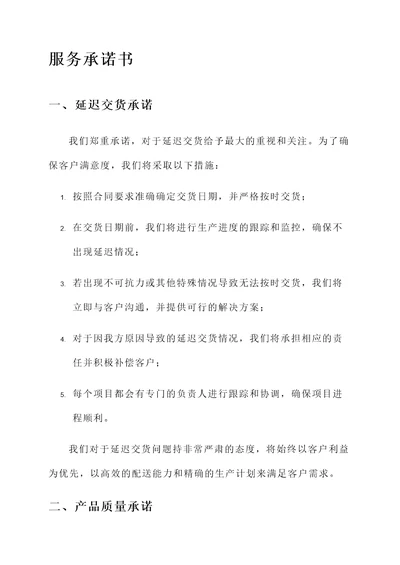 服务承诺书

一、延迟交货承诺

我们郑重承诺，对于延迟交货给予最大的重视和关注。为了确保客户满意度，我们将采取以下措施：

1. 按照合同要求准确确定交货日期，并严格按时交货；
2. 在交货日期前，我们将进行生产进度的跟踪和监控，确保不出现延迟情况；
3. 若出现不可抗力或其他特殊情况导致无法按时交货，我们将立即与客户沟通，并提供可行的解决方案；
4. 对于因我方原因导致的延迟交货情况，我们将承担相应的责任并积极补偿客户；
5. 每个项目都会有专门的负责人进行跟踪和协调，确保项目进程顺利。

我们对于延迟交货问题持非常严肃的态度，将始终以客户利益为优先，以高效的配送能力和精确的生产计划来满足客户需求。

二、产品质量承诺